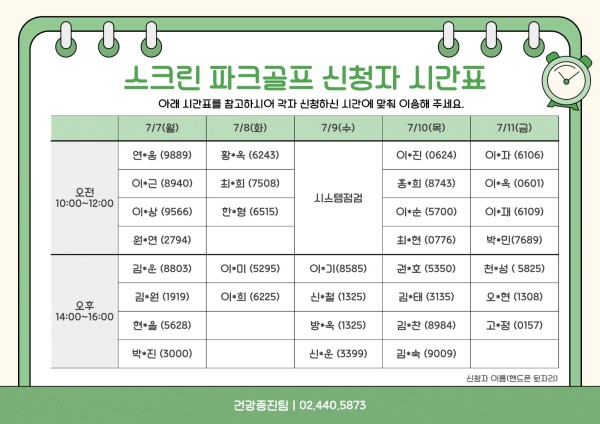 스크린 파크골프 신청자 시간표

아래 시간표를 참고하시어 각자 신청하신 시간에 맞춰 이용해 주세요.

| | 7/7(월) | 7/8(화) | 7/9(수) | 7/10(목) | 7/11(금) |
|---|---|---|---|---|---|
| 오전 10:00~12:00 | 연•웅 (9889) | 황•옥 (6243) | 시스템점검 | 이•진 (0624) | 이•자 (6106) |
| | 이•근 (8940) | 최•희 (7508) | | 홍•희 (8743) | 이•옥 (0601) |
| | 이•상 (9566) | 한•형 (6515) | | 이•순 (5700) | 이•재 (6109) |
| | 원•연 (2794) | | | 최•현 (0776) | 박•민(7689) |
| 오후 14:00~16:00 | 김•운 (8803) | 이•미 (5295) | 이•기(8585) | 권•호 (5350) | 천•성 ( 5825) |
| | 김•원 (1919) | 이•희 (6225) | 신•철 (1325) | 김•태 (3135) | 오•현 (1308) |
| | 현•을 (5628) | | 방•옥 (1325) | 김•찬 (8984) | 고•정 (0157) |
| | 박•진 (3000) | | 신•운 (3399) | 김•숙 (9009) | |

신청자 이름(핸드폰 뒷자리)

건강증진팀 | 02.440.5873